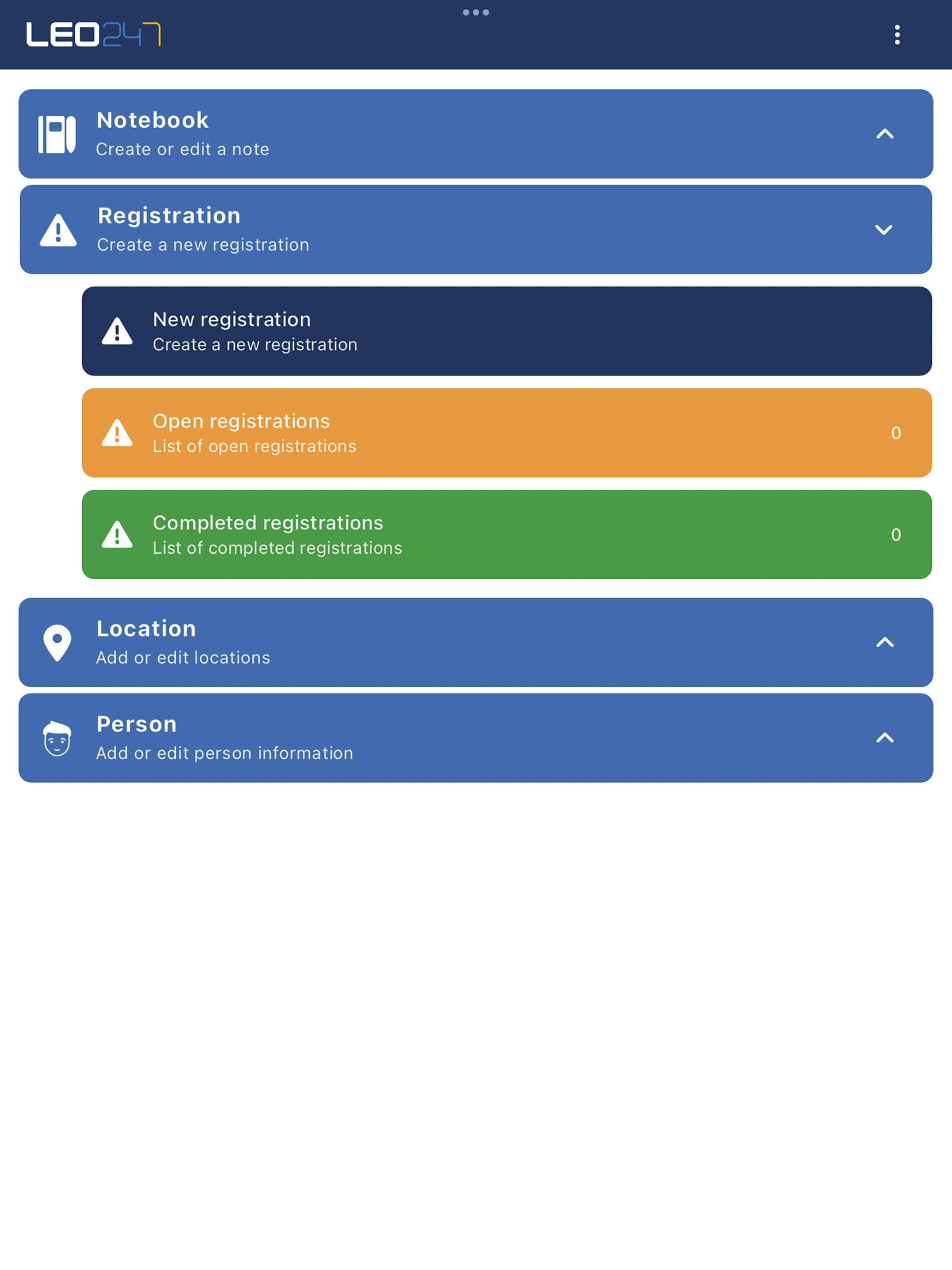 LEO247

Notebook
Create or edit a note

Registration
Create a new registration

New registration
Create a new registration

Open registrations
List of open registrations
0

Completed registrations
List of completed registrations
0

Location
Add or edit locations

Person
Add or edit person information